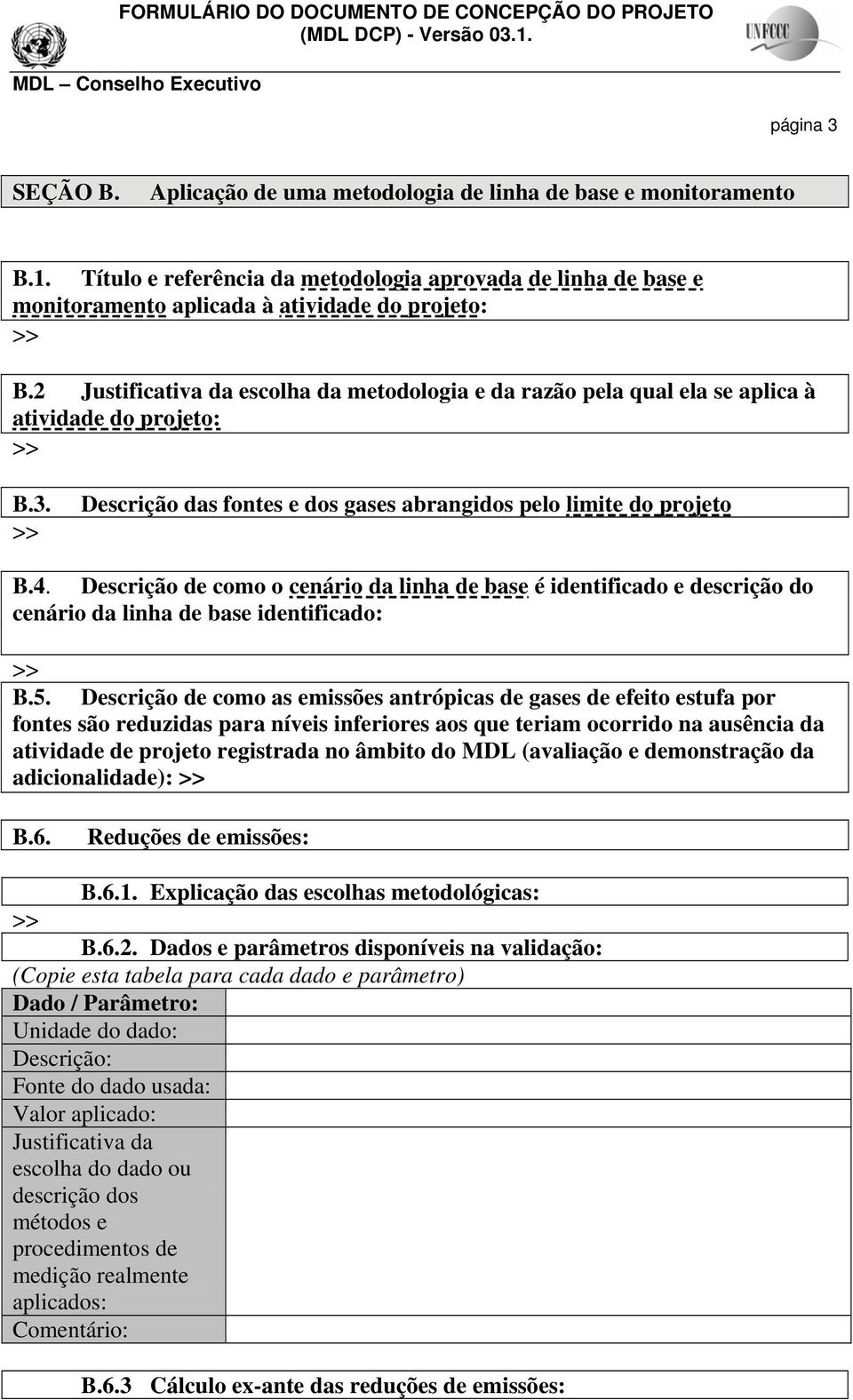 FORMULÁRIO DO DOCUMENTO DE CONCEPÇÃO DO PROJETO
(MDL DCP) - Versão 03.1.

UNFCCC

MDL – Conselho Executivo

página 3

SEÇÃO B. Aplicação de uma metodologia de linha de base e monitoramento

B.1. Título e referência da metodologia aprovada de linha de base e monitoramento aplicada à atividade do projeto:
>>

B.2 Justificativa da escolha da metodologia e da razão pela qual ela se aplica à atividade do projeto:
>>

B.3. Descrição das fontes e dos gases abrangidos pelo limite do projeto
>>

B.4. Descrição de como o cenário da linha de base é identificado e descrição do cenário da linha de base identificado:

>>

B.5. Descrição de como as emissões antrópicas de gases de efeito estufa por fontes são reduzidas para níveis inferiores aos que teriam ocorrido na ausência da atividade de projeto registrada no âmbito do MDL (avaliação e demonstração da adicionalidade): >>

B.6. Reduções de emissões:

B.6.1. Explicação das escolhas metodológicas:
>>

B.6.2. Dados e parâmetros disponíveis na validação:
(Copie esta tabela para cada dado e parâmetro)

| Dado / Parâmetro: | |
|---|---|
| Unidade do dado: | |
| Descrição: | |
| Fonte do dado usada: | |
| Valor aplicado: | |
| Justificativa da escolha do dado ou descrição dos métodos e procedimentos de medição realmente aplicados: | |
| Comentário: | |

B.6.3 Cálculo ex-ante das reduções de emissões: